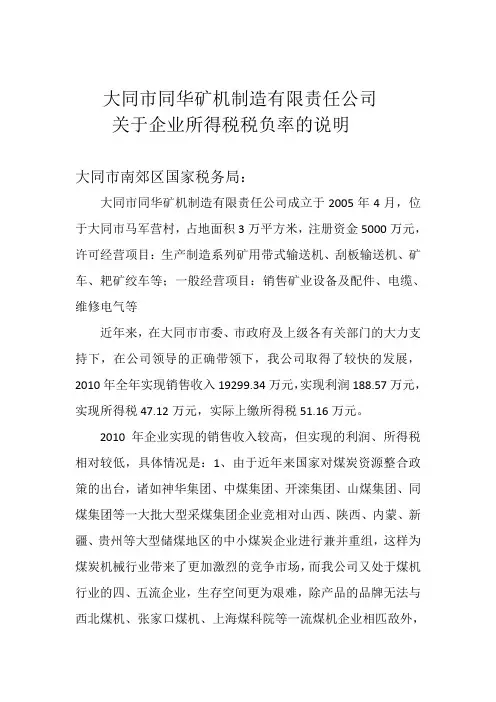 大同市同华矿机制造有限责任公司
关于企业所得税税负率的说明

大同市南郊区国家税务局：

大同市同华矿机制造有限责任公司成立于 2005 年 4 月，位于大同市马军营村，占地面积 3 万平方米，注册资金 5000 万元，许可经营项目：生产制造系列矿用带式输送机、刮板输送机、矿车、耙矿绞车等；一般经营项目：销售矿业设备及配件、电缆、维修电气等

近年来，在大同市市委、市政府及上级各有关部门的大力支持下，在公司领导的正确带领下，我公司取得了较快的发展，2010 年全年实现销售收入 19299.34 万元，实现利润 188.57 万元，实现所得税 47.12 万元，实际上缴所得税 51.16 万元。

2010 年企业实现的销售收入较高，但实现的利润、所得税相对较低，具体情况是：1、由于近年来国家对煤炭资源整合政策的出台，诸如神华集团、中煤集团、开滦集团、山煤集团、同煤集团等一大批大型采煤集团企业竞相对山西、陕西、内蒙、新疆、贵州等大型储煤地区的中小煤炭企业进行兼并重组，这样为煤炭机械行业带来了更加激烈的竞争市场，而我公司又处于煤机行业的四、五流企业，生存空间更为艰难，除产品的品牌无法与西北煤机、张家口煤机、上海煤科院等一流煤机企业相匹敌外，